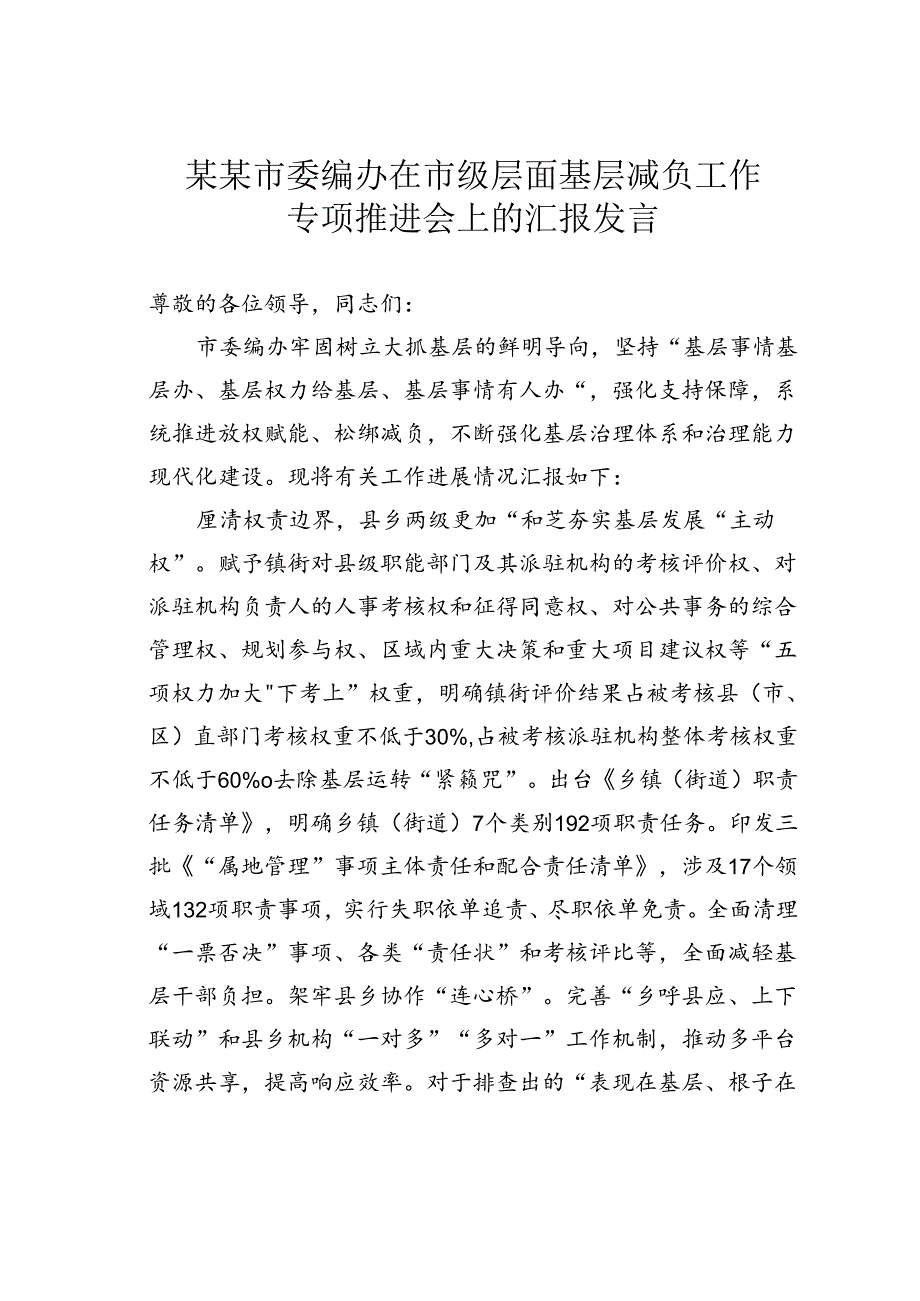 某某市委编办在市级层面基层减负工作专项推进会上的汇报发言

尊敬的各位领导，同志们：

市委编办牢固树立大抓基层的鲜明导向，坚持“基层事情基层办、基层权力给基层、基层事情有人办“，强化支持保障，系统推进放权赋能、松绑减负，不断强化基层治理体系和治理能力现代化建设。现将有关工作进展情况汇报如下：

厘清权责边界，县乡两级更加“和芝夯实基层发展“主动权”。赋予镇街对县级职能部门及其派驻机构的考核评价权、对派驻机构负责人的人事考核权和征得同意权、对公共事务的综合管理权、规划参与权、区域内重大决策和重大项目建议权等“五项权力加大"下考上”权重，明确镇街评价结果占被考核县（市、区）直部门考核权重不低于30%,占被考核派驻机构整体考核权重不低于60%o去除基层运转“紧籁咒”。出台《乡镇（街道）职责任务清单》，明确乡镇（街道）7个类别192项职责任务。印发三批《“属地管理”事项主体责任和配合责任清单》，涉及17个领域132项职责事项，实行失职依单追责、尽职依单免责。全面清理“一票否决”事项、各类“责任状”和考核评比等，全面减轻基层干部负担。架牢县乡协作“连心桥”。完善“乡呼县应、上下联动”和县乡机构“一对多”“多对一”工作机制，推动多平台资源共享，提高响应效率。对于排查出的“表现在基层、根子在